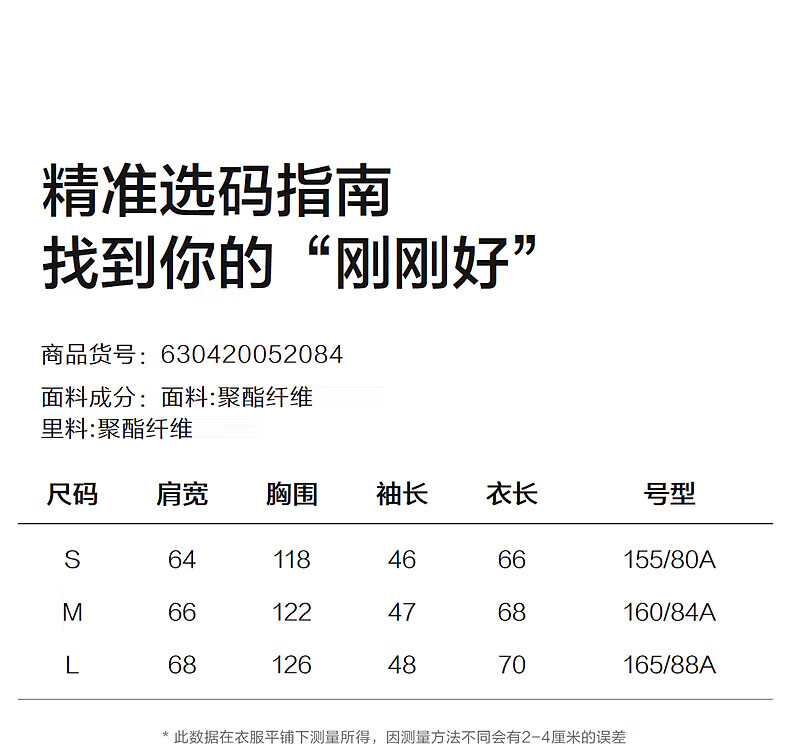 精准选码指南
找到你的“刚刚好”

商品货号：630420052084

面料成分：面料:聚酯纤维
里料:聚酯纤维

| 尺码 | 肩宽 | 胸围 | 袖长 | 衣长 | 号型 |
|---|---|---|---|---|---|
| S | 64 | 118 | 46 | 66 | 155/80A |
| M | 66 | 122 | 47 | 68 | 160/84A |
| L | 68 | 126 | 48 | 70 | 165/88A |

* 此数据在衣服平铺下测量所得，因测量方法不同会有2-4厘米的误差